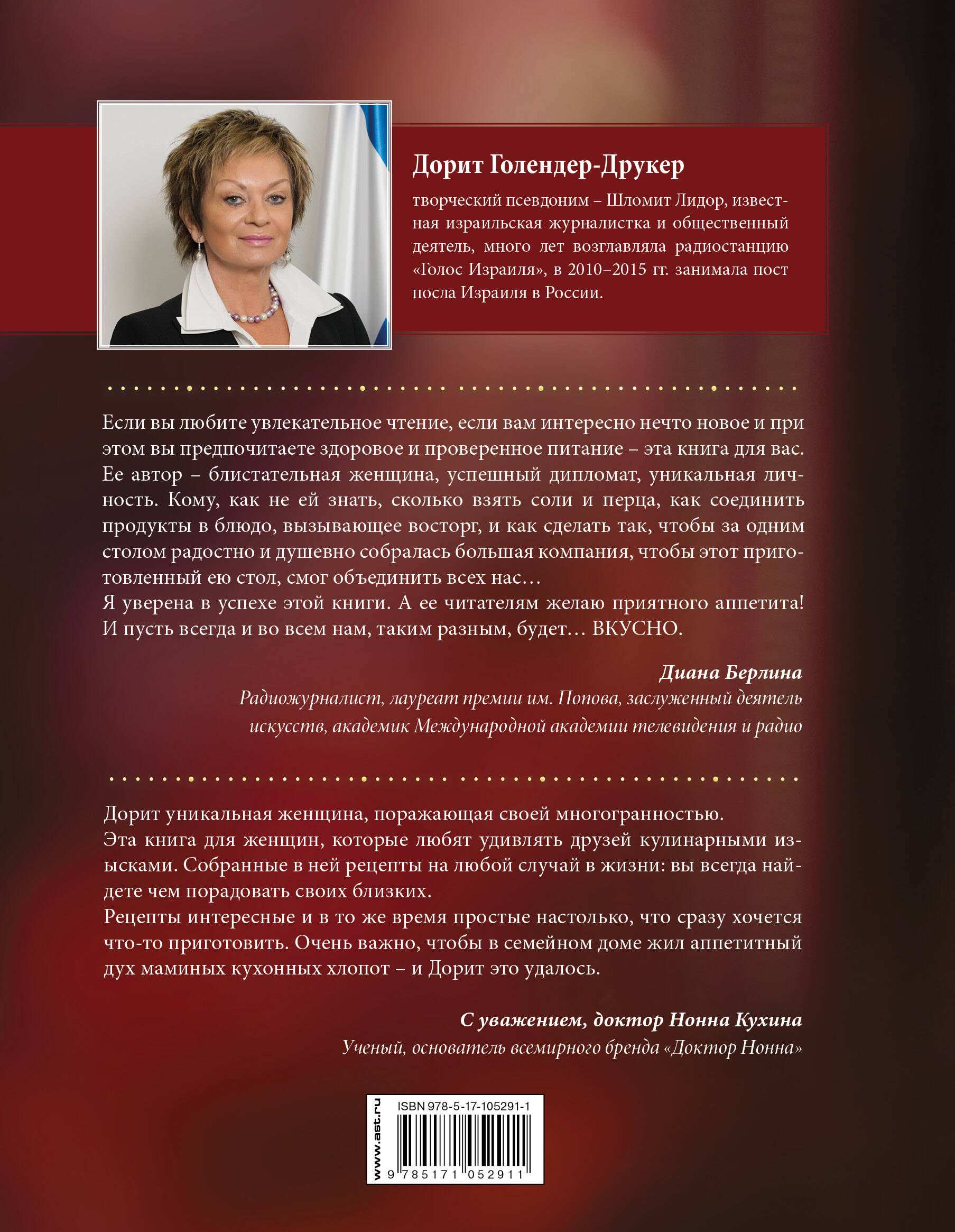 Дорит Голендер-Друкер

творческий псевдоним – Шломит Лидор, известная израильская журналистка и общественный деятель, много лет возглавляла радиостанцию «Голос Израиля», в 2010–2015 гг. занимала пост посла Израиля в России.

Если вы любите увлекательное чтение, если вам интересно нечто новое и при этом вы предпочитаете здоровое и проверенное питание – эта книга для вас. Ее автор – блистательная женщина, успешный дипломат, уникальная личность. Кому, как не ей знать, сколько взять соли и перца, как соединить продукты в блюдо, вызывающее восторг, и как сделать так, чтобы за одним столом радостно и душевно собралась большая компания, чтобы этот приготовленный ею стол, смог объединить всех нас…
Я уверена в успехе этой книги. А ее читателям желаю приятного аппетита! И пусть всегда и во всем нам, таким разным, будет… ВКУСНО.

Диана Берлина
Радиожурналист, лауреат премии им. Попова, заслуженный деятель искусств, академик Международной академии телевидения и радио

Дорит уникальная женщина, поражающая своей многогранностью.
Эта книга для женщин, которые любят удивлять друзей кулинарными изысками. Собранные в ней рецепты на любой случай в жизни: вы всегда найдете чем порадовать своих близких.
Рецепты интересные и в то же время простые настолько, что сразу хочется что-то приготовить. Очень важно, чтобы в семейном доме жил аппетитный дух маминых кухонных хлопот – и Дорит это удалось.

С уважением, доктор Нонна Кухина
Ученый, основатель всемирного бренда «Доктор Нонна»

www.ast.ru
ISBN 978-5-17-105291-1
9 785171 052911